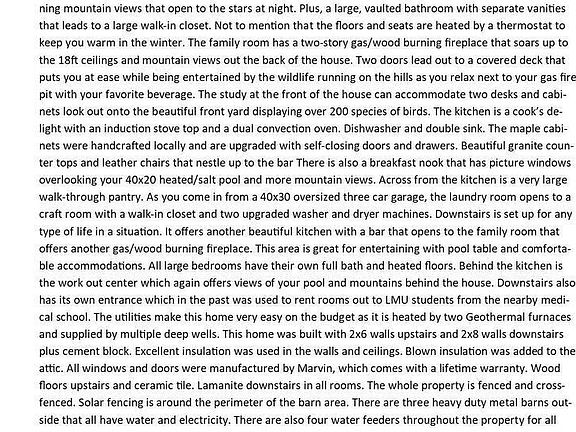 ning mountain views that open to the stars at night. Plus, a large, vaulted bathroom with separate vanities that leads to a large walk-in closet. Not to mention that the floors and seats are heated by a thermostat to keep you warm in the winter. The family room has a two-story gas/wood burning fireplace that soars up to the 18ft ceilings and mountain views out the back of the house. Two doors lead out to a covered deck that puts you at ease while being entertained by the wildlife running on the hills as you relax next to your gas fire pit with your favorite beverage. The study at the front of the house can accommodate two desks and cabinets look out onto the beautiful front yard displaying over 200 species of birds. The kitchen is a cook's delight with an induction stove top and a dual convection oven. Dishwasher and double sink. The maple cabinets were handcrafted locally and are upgraded with self-closing doors and drawers. Beautiful granite counter tops and leather chairs that nestle up to the bar There is also a breakfast nook that has picture windows overlooking your 40x20 heated/salt pool and more mountain views. Across from the kitchen is a very large walk-through pantry. As you come in from a 40x30 oversized three car garage, the laundry room opens to a craft room with a walk-in closet and two upgraded washer and dryer machines. Downstairs is set up for any type of life in a situation. It offers another beautiful kitchen with a bar that opens to the family room that offers another gas/wood burning fireplace. This area is great for entertaining with pool table and comfortable accommodations. All large bedrooms have their own full bath and heated floors. Behind the kitchen is the work out center which again offers views of your pool and mountains behind the house. Downstairs also has its own entrance which in the past was used to rent rooms out to LMU students from the nearby medical school. The utilities make this home very easy on the budget as it is heated by two Geothermal furnaces and supplied by multiple deep wells. This home was built with 2x6 walls upstairs and 2x8 walls downstairs plus cement block. Excellent insulation was used in the walls and ceilings. Blown insulation was added to the attic. All windows and doors were manufactured by Marvin, which comes with a lifetime warranty. Wood floors upstairs and ceramic tile. Lamanite downstairs in all rooms. The whole property is fenced and cross-fenced. Solar fencing is around the perimeter of the barn area. There are three heavy duty metal barns outside that all have water and electricity. There are also four water feeders throughout the property for all